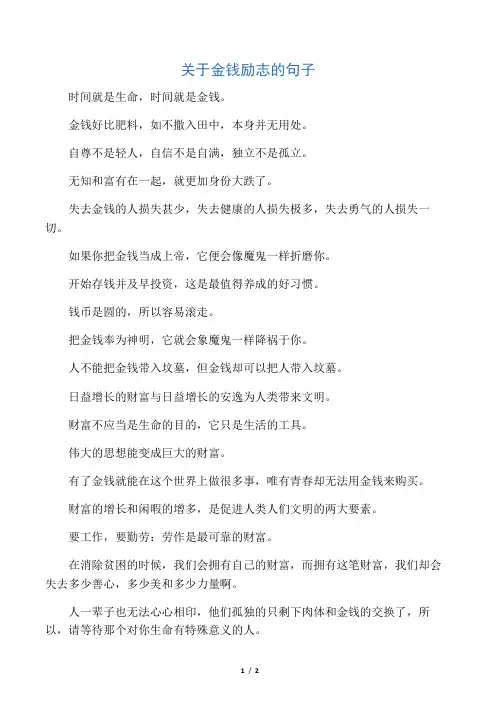 关于金钱励志的句子

时间就是生命，时间就是金钱。

金钱好比肥料，如不撒入田中，本身并无用处。

自尊不是轻人，自信不是自满，独立不是孤立。

无知和富有在一起，就更加身份大跌了。

失去金钱的人损失甚少，失去健康的人损失极多，失去勇气的人损失一切。

如果你把金钱当成上帝，它便会像魔鬼一样折磨你。

开始存钱并及早投资，这是最值得养成的好习惯。

钱币是圆的，所以容易滚走。

把金钱奉为神明，它就会象魔鬼一样降祸于你。

人不能把金钱带入坟墓，但金钱却可以把人带入坟墓。

日益增长的财富与日益增长的安逸为人类带来文明。

财富不应当是生命的目的，它只是生活的工具。

伟大的思想能变成巨大的财富。

有了金钱就能在这个世界上做很多事，唯有青春却无法用金钱来购买。

财富的增长和闲暇的增多，是促进人类人们文明的两大要素。

要工作，要勤劳：劳作是最可靠的财富。

在消除贫困的时候，我们会拥有自己的财富，而拥有这笔财富，我们却会失去多少善心，多少美和多少力量啊。

人一辈子也无法心心相印，他们孤独的只剩下肉体和金钱的交换了，所以，请等待那个对你生命有特殊意义的人。

1 / 2